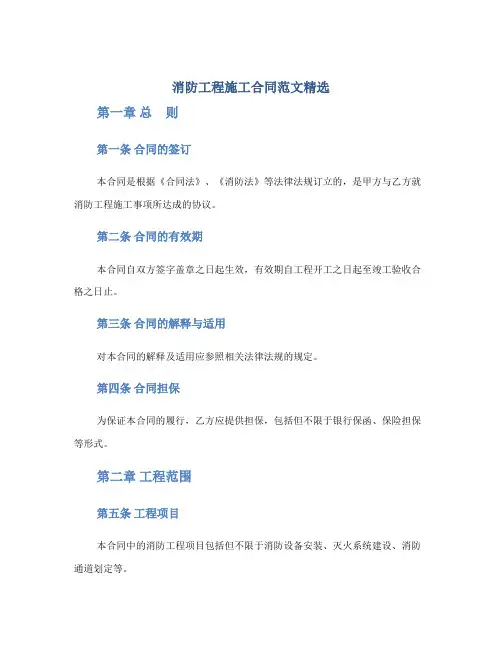 消防工程施工合同范文精选

第一章 总 则

第一条 合同的签订

本合同是根据《合同法》、《消防法》等法律法规订立的，是甲方与乙方就消防工程施工事项所达成的协议。

第二条 合同的有效期

本合同自双方签字盖章之日起生效，有效期自工程开工之日起至竣工验收合格之日止。

第三条 合同的解释与适用

对本合同的解释及适用应参照相关法律法规的规定。

第四条 合同担保

为保证本合同的履行，乙方应提供担保，包括但不限于银行保函、保险担保等形式。

第二章 工程范围

第五条 工程项目

本合同中的消防工程项目包括但不限于消防设备安装、灭火系统建设、消防通道划定等。